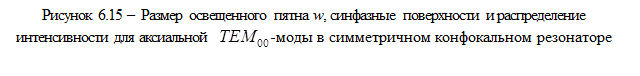 Рисунок 6.15 – Размер освещенного пятна $w$, синфазные поверхности и распределение интенсивности для аксиальной $TEM_{00}$-моды в симметричном конфокальном резонаторе